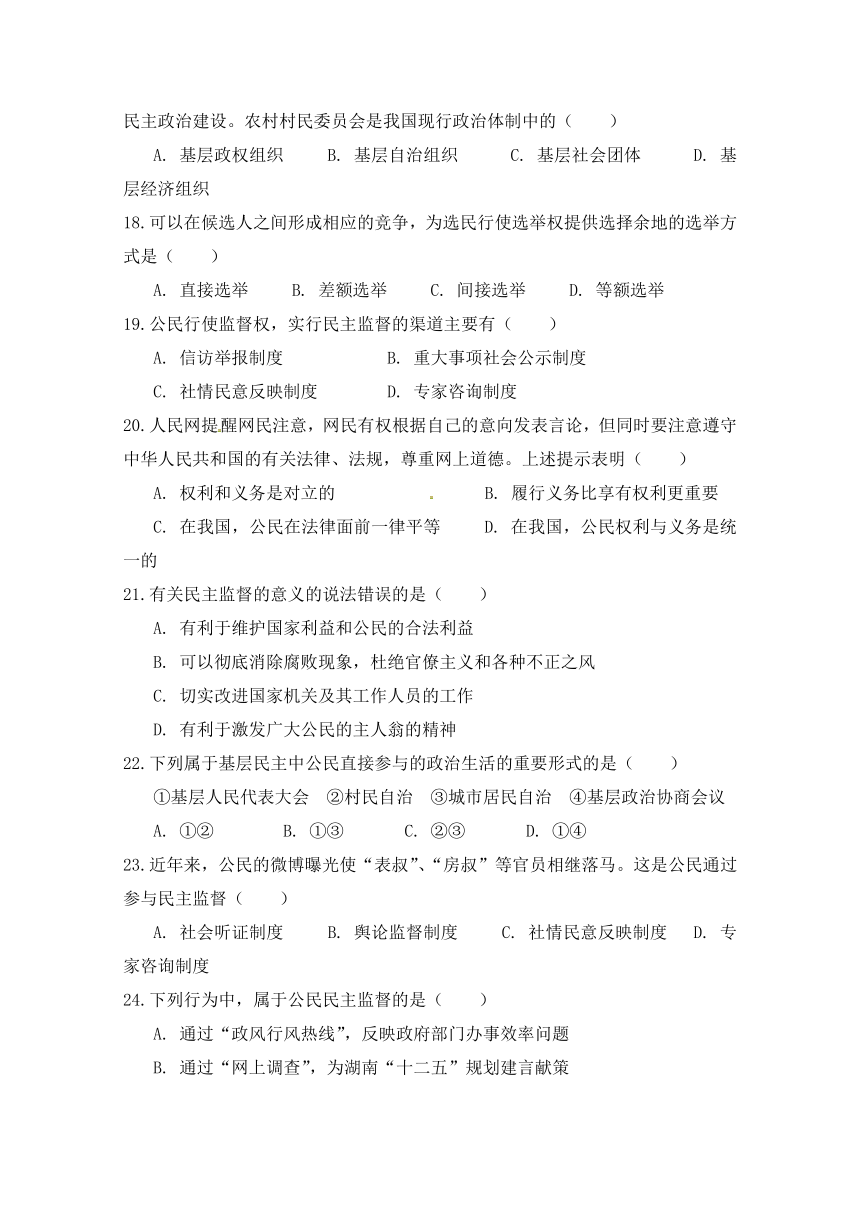 民主政治建设。农村村民委员会是我国现行政治体制中的（　　）

A. 基层政权组织　　B. 基层自治组织　　C. 基层社会团体　　D. 基层经济组织

18.可以在候选人之间形成相应的竞争，为选民行使选举权提供选择余地的选举方式是（　　）

A. 直接选举　　B. 差额选举　　C. 间接选举　　D. 等额选举

19.公民行使监督权，实行民主监督的渠道主要有（　　）

A. 信访举报制度　　B. 重大事项社会公示制度

C. 社情民意反映制度　　D. 专家咨询制度

20.人民网提醒网民注意，网民有权根据自己的意向发表言论，但同时要注意遵守中华人民共和国的有关法律、法规，尊重网上道德。上述提示表明（　　）

A. 权利和义务是对立的　　B. 履行义务比享有权利更重要

C. 在我国，公民在法律面前一律平等　　D. 在我国，公民权利与义务是统一的

21.有关民主监督的意义的说法错误的是（　　）

A. 有利于维护国家利益和公民的合法利益

B. 可以彻底消除腐败现象，杜绝官僚主义和各种不正之风

C. 切实改进国家机关及其工作人员的工作

D. 有利于激发广大公民的主人翁的精神

22.下列属于基层民主中公民直接参与的政治生活的重要形式的是（　　）

①基层人民代表大会　②村民自治　③城市居民自治　④基层政治协商会议

A. ①②　　B. ①③　　C. ②③　　D. ①④

23.近年来，公民的微博曝光使“表叔”、“房叔”等官员相继落马。这是公民通过参与民主监督（　　）

A. 社会听证制度　　B. 舆论监督制度　　C. 社情民意反映制度　　D. 专家咨询制度

24.下列行为中，属于公民民主监督的是（　　）

A. 通过“政风行风热线”，反映政府部门办事效率问题

B. 通过“网上调查”，为湖南“十二五”规划建言献策